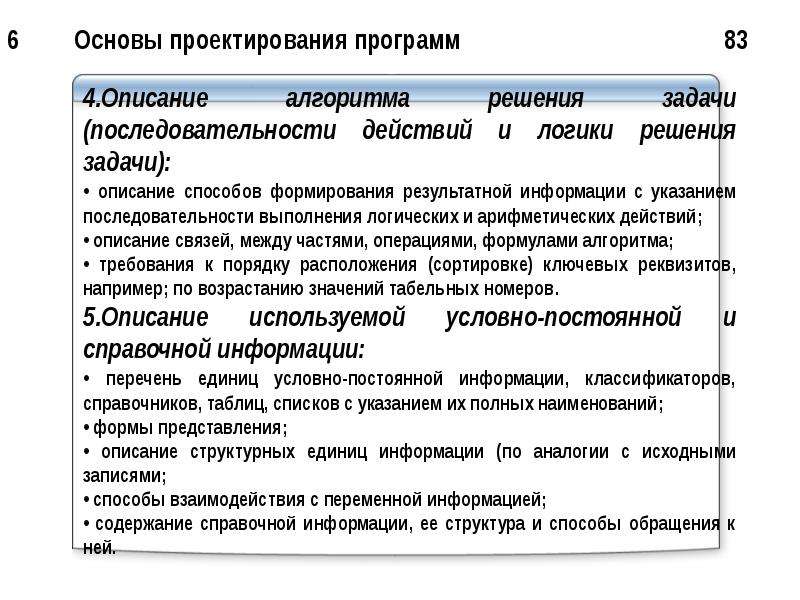 6 Основы проектирования программ 83

4.Описание алгоритма решения задачи (последовательности действий и логики решения задачи):

• описание способов формирования результатной информации с указанием последовательности выполнения логических и арифметических действий;
• описание связей, между частями, операциями, формулами алгоритма;
• требования к порядку расположения (сортировке) ключевых реквизитов, например; по возрастанию значений табельных номеров.

5.Описание используемой условно-постоянной и справочной информации:

• перечень единиц условно-постоянной информации, классификаторов, справочников, таблиц, списков с указанием их полных наименований;
• формы представления;
• описание структурных единиц информации (по аналогии с исходными записями;
• способы взаимодействия с переменной информацией;
• содержание справочной информации, ее структура и способы обращения к ней.